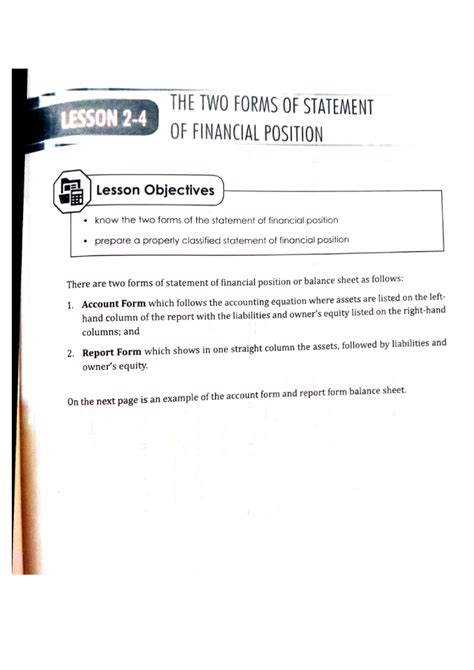 LESSON 2-4

THE TWO FORMS OF STATEMENT OF FINANCIAL POSITION

Lesson Objectives

• know the two forms of the statement of financial position

• prepare a properly classified statement of financial position

There are two forms of statement of financial position or balance sheet as follows:

1. **Account Form** which follows the accounting equation where assets are listed on the left-hand column of the report with the liabilities and owner's equity listed on the right-hand columns; and

2. **Report Form** which shows in one straight column the assets, followed by liabilities and owner's equity.

On the next page is an example of the account form and report form balance sheet.